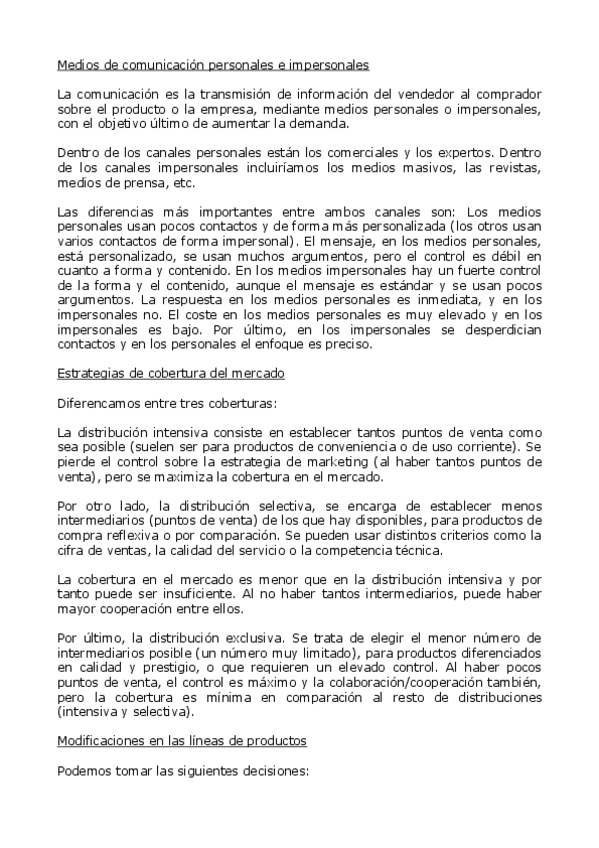 Medios de comunicación personales e impersonales

La comunicación es la transmisión de información del vendedor al comprador sobre el producto o la empresa, mediante medios personales o impersonales, con el objetivo último de aumentar la demanda.

Dentro de los canales personales están los comerciales y los expertos. Dentro de los canales impersonales incluiríamos los medios masivos, las revistas, medios de prensa, etc.

Las diferencias más importantes entre ambos canales son: Los medios personales usan pocos contactos y de forma más personalizada (los otros usan varios contactos de forma impersonal). El mensaje, en los medios personales, está personalizado, se usan muchos argumentos, pero el control es débil en cuanto a forma y contenido. En los medios impersonales hay un fuerte control de la forma y el contenido, aunque el mensaje es estándar y se usan pocos argumentos. La respuesta en los medios personales es inmediata, y en los impersonales no. El coste en los medios personales es muy elevado y en los impersonales es bajo. Por último, en los impersonales se desperdician contactos y en los personales el enfoque es preciso.

Estrategias de cobertura del mercado

Diferencamos entre tres coberturas:

La distribución intensiva consiste en establecer tantos puntos de venta como sea posible (suelen ser para productos de conveniencia o de uso corriente). Se pierde el control sobre la estrategia de marketing (al haber tantos puntos de venta), pero se maximiza la cobertura en el mercado.

Por otro lado, la distribución selectiva, se encarga de establecer menos intermediarios (puntos de venta) de los que hay disponibles, para productos de compra reflexiva o por comparación. Se pueden usar distintos criterios como la cifra de ventas, la calidad del servicio o la competencia técnica.

La cobertura en el mercado es menor que en la distribución intensiva y por tanto puede ser insuficiente. Al no haber tantos intermediarios, puede haber mayor cooperación entre ellos.

Por último, la distribución exclusiva. Se trata de elegir el menor número de intermediarios posible (un número muy limitado), para productos diferenciados en calidad y prestigio, o que requieren un elevado control. Al haber pocos puntos de venta, el control es máximo y la colaboración/cooperación también, pero la cobertura es mínima en comparación al resto de distribuciones (intensiva y selectiva).

Modificaciones en las líneas de productos

Podemos tomar las siguientes decisiones: